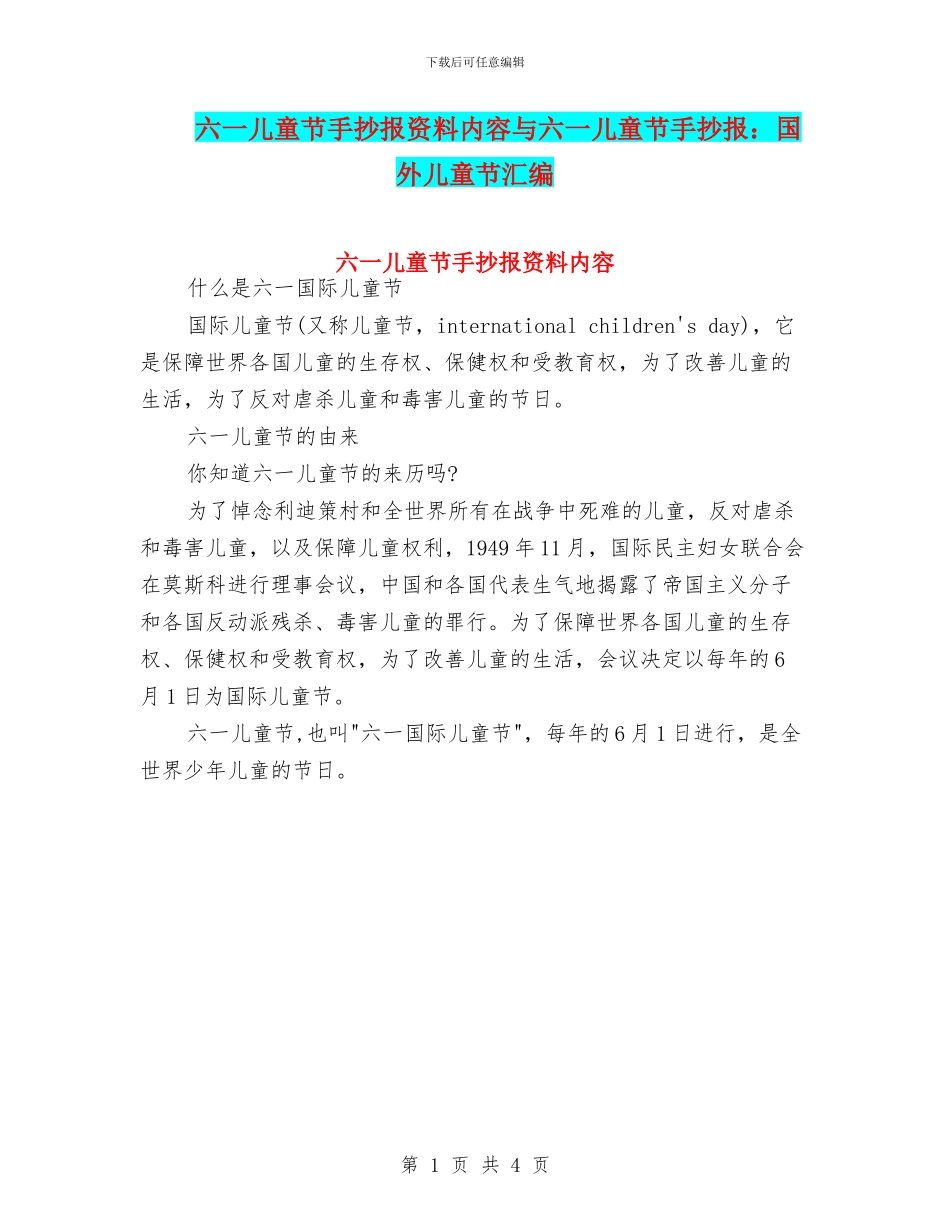 下载后可任意编辑

六一儿童节手抄报资料内容与六一儿童节手抄报：国外儿童节汇编

六一儿童节手抄报资料内容

什么是六一国际儿童节

国际儿童节(又称儿童节，international children's day)，它是保障世界各国儿童的生存权、保健权和受教育权，为了改善儿童的生活，为了反对虐杀儿童和毒害儿童的节日。

六一儿童节的由来

你知道六一儿童节的来历吗?

为了悼念利迪策村和全世界所有在战争中死难的儿童，反对虐杀和毒害儿童，以及保障儿童权利，1949年11月，国际民主妇女联合会在莫斯科进行理事会议，中国和各国代表生气地揭露了帝国主义分子和各国反动派残杀、毒害儿童的罪行。为了保障世界各国儿童的生存权、保健权和受教育权，为了改善儿童的生活，会议决定以每年的6月1日为国际儿童节。

六一儿童节,也叫"六一国际儿童节"，每年的6月1日进行，是全世界少年儿童的节日。

第 1 页 共 4 页